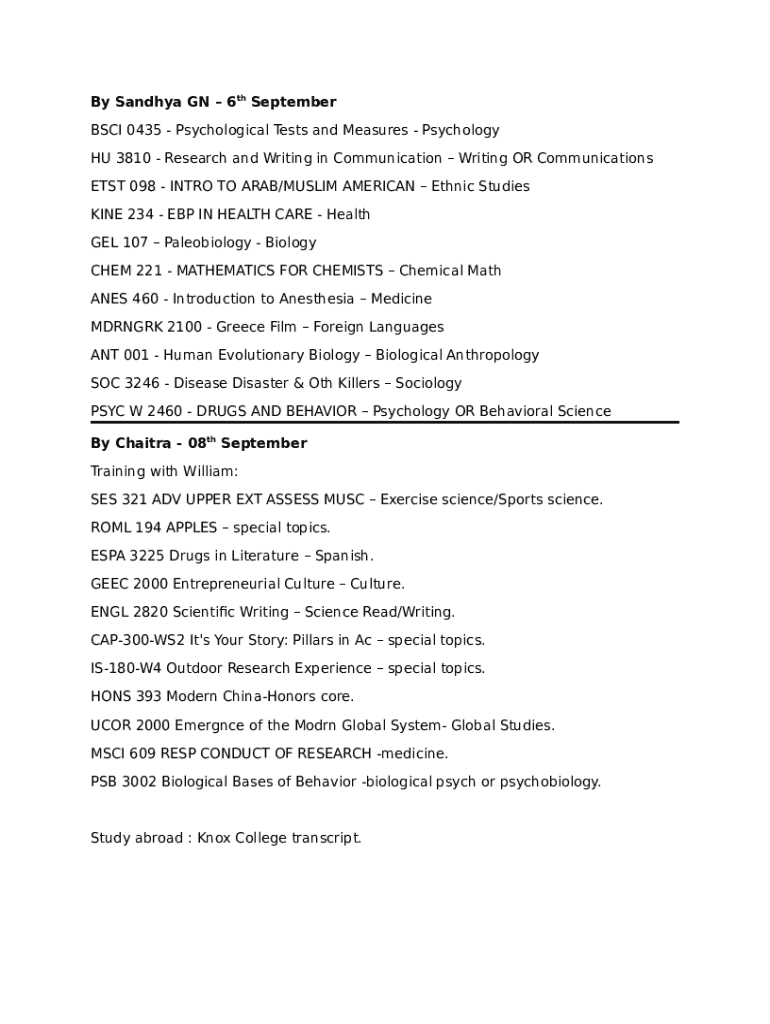 By Sandhya GN – 6$^{th}$ September

BSCI 0435 - Psychological Tests and Measures - Psychology

HU 3810 - Research and Writing in Communication – Writing OR Communications

ETST 098 - INTRO TO ARAB/MUSLIM AMERICAN – Ethnic Studies

KINE 234 - EBP IN HEALTH CARE - Health

GEL 107 – Paleobiology - Biology

CHEM 221 - MATHEMATICS FOR CHEMISTS – Chemical Math

ANES 460 - Introduction to Anesthesia – Medicine

MDRNGRK 2100 - Greece Film – Foreign Languages

ANT 001 - Human Evolutionary Biology – Biological Anthropology

SOC 3246 - Disease Disaster & Oth Killers – Sociology

PSYC W 2460 - DRUGS AND BEHAVIOR – Psychology OR Behavioral Science

By Chaitra - 08$^{th}$ September

Training with William:

SES 321 ADV UPPER EXT ASSESS MUSC – Exercise science/Sports science.

ROML 194 APPLES – special topics.

ESPA 3225 Drugs in Literature – Spanish.

GEEC 2000 Entrepreneurial Culture – Culture.

ENGL 2820 Scientific Writing – Science Read/Writing.

CAP-300-WS2 It's Your Story: Pillars in Ac – special topics.

IS-180-W4 Outdoor Research Experience – special topics.

HONS 393 Modern China-Honors core.

UCOR 2000 Emergnce of the Modrn Global System- Global Studies.

MSCI 609 RESP CONDUCT OF RESEARCH -medicine.

PSB 3002 Biological Bases of Behavior -biological psych or psychobiology.

Study abroad : Knox College transcript.